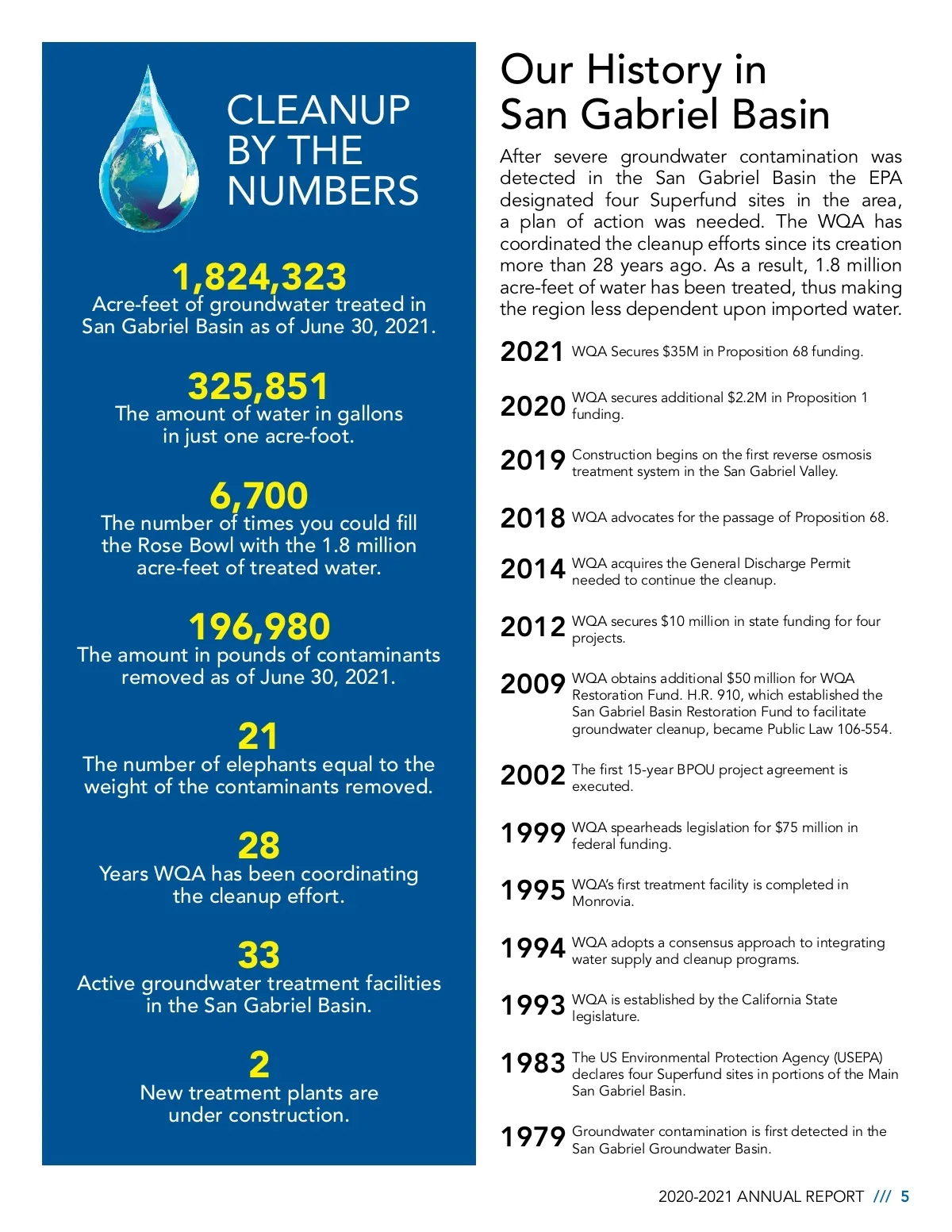 CLEANUP BY THE NUMBERS

1,824,323
Acre-feet of groundwater treated in San Gabriel Basin as of June 30, 2021.

325,851
The amount of water in gallons in just one acre-foot.

6,700
The number of times you could fill the Rose Bowl with the 1.8 million acre-feet of treated water.

196,980
The amount in pounds of contaminants removed as of June 30, 2021.

21
The number of elephants equal to the weight of the contaminants removed.

28
Years WQA has been coordinating the cleanup effort.

33
Active groundwater treatment facilities in the San Gabriel Basin.

2
New treatment plants are under construction.

Our History in San Gabriel Basin

After severe groundwater contamination was detected in the San Gabriel Basin the EPA designated four Superfund sites in the area, a plan of action was needed. The WQA has coordinated the cleanup efforts since its creation more than 28 years ago. As a result, 1.8 million acre-feet of water has been treated, thus making the region less dependent upon imported water.

2021 WQA Secures $35M in Proposition 68 funding.

2020 WQA secures additional $2.2M in Proposition 1 funding.

2019 Construction begins on the first reverse osmosis treatment system in the San Gabriel Valley.

2018 WQA advocates for the passage of Proposition 68.

2014 WQA acquires the General Discharge Permit needed to continue the cleanup.

2012 WQA secures $10 million in state funding for four projects.

2009 WQA obtains additional $50 million for WQA Restoration Fund. H.R. 910, which established the San Gabriel Basin Restoration Fund to facilitate groundwater cleanup, became Public Law 106-554.

2002 The first 15-year BPOU project agreement is executed.

1999 WQA spearheads legislation for $75 million in federal funding.

1995 WQA's first treatment facility is completed in Monrovia.

1994 WQA adopts a consensus approach to integrating water supply and cleanup programs.

1993 WQA is established by the California State legislature.

1983 The US Environmental Protection Agency (USEPA) declares four Superfund sites in portions of the Main San Gabriel Basin.

1979 Groundwater contamination is first detected in the San Gabriel Groundwater Basin.

2020-2021 ANNUAL REPORT /// 5